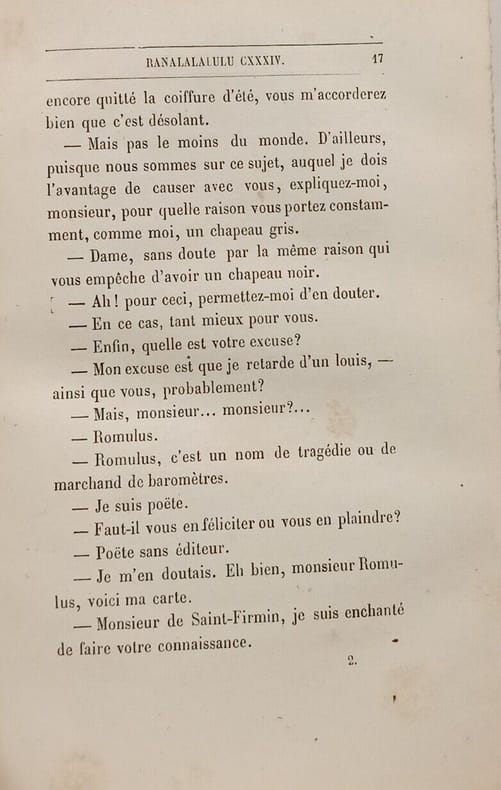 RANALALALULU CXXXIV. 17

encore quitté la coiffure d'été, vous m'accorderez bien que c'est désolant.

— Mais pas le moins du monde. D'ailleurs, puisque nous sommes sur ce sujet, auquel je dois l'avantage de causer avec vous, expliquez-moi, monsieur, pour quelle raison vous portez constamment, comme moi, un chapeau gris.

— Dame, sans doute par la même raison qui vous empêche d'avoir un chapeau noir.

— Ah! pour ceci, permettez-moi d'en douter.

— En ce cas, tant mieux pour vous.

— Enfin, quelle est votre excuse?

— Mon excuse est que je retarde d'un louis, — ainsi que vous, probablement?

— Mais, monsieur... monsieur?...

— Romulus.

— Romulus, c'est un nom de tragédie ou de marchand de baromètres.

— Je suis poëte.

— Faut-il vous en féliciter ou vous en plaindre?

— Poëte sans éditeur.

— Je m'en doutais. Eh bien, monsieur Romulus, voici ma carte.

— Monsieur de Saint-Firmin, je suis enchanté de faire votre connaissance.

2.